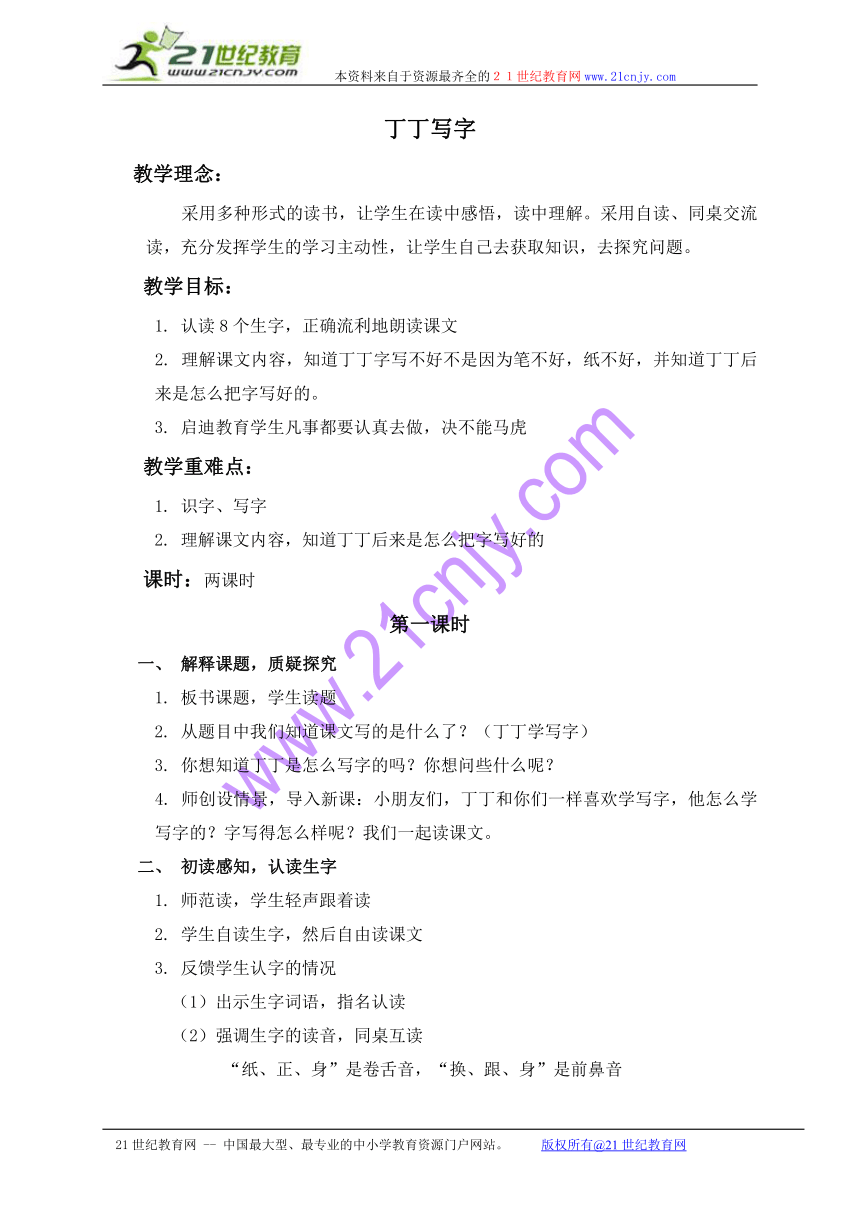 21世纪教育
www.21cnjy.com
本资料来自于资源最齐全的２１世纪教育网www.21cnjy.com

丁丁写字

教学理念：

采用多种形式的读书，让学生在读中感悟，读中理解。采用自读、同桌交流读，充分发挥学生的学习主动性，让学生自己去获取知识，去探究问题。

教学目标：

1. 认读8个生字，正确流利地朗读课文
2. 理解课文内容，知道丁丁字写不好不是因为笔不好，纸不好，并知道丁丁后来是怎么把字写好的。
3. 启迪教育学生凡事都要认真去做，决不能马虎

教学重难点：

1. 识字、写字
2. 理解课文内容，知道丁丁后来是怎么把字写好的

课时：两课时

第一课时

一、 解释课题，质疑探究
1. 板书课题，学生读题
2. 从题目中我们知道课文写的是什么了？（丁丁学写字）
3. 你想知道丁丁是怎么写字的吗？你想问些什么呢？
4. 师创设情景，导入新课：小朋友们，丁丁和你们一样喜欢学写字，他怎么学写字的？字写得怎么样呢？我们一起读课文。

二、 初读感知，认读生字
1. 师范读，学生轻声跟着读
2. 学生自读生字，然后自由读课文
3. 反馈学生认字的情况
（1）出示生字词语，指名认读
（2）强调生字的读音，同桌互读
“纸、正、身”是卷舌音，“换、跟、身”是前鼻音

www.21cnjy.com

21世纪教育网 -- 中国最大型、最专业的中小学教育资源门户网站。 版权所有@21世纪教育网